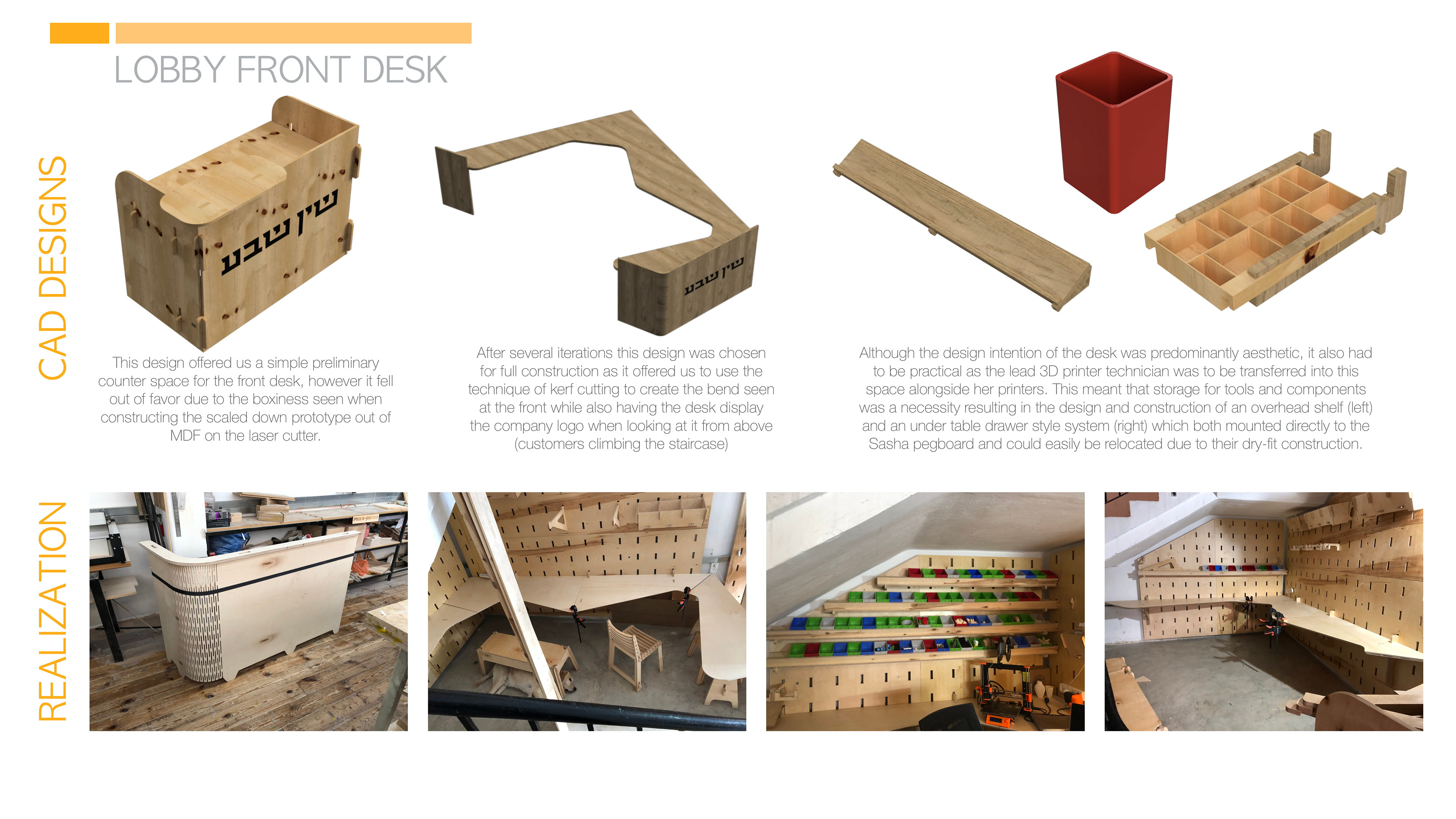 LOBBY FRONT DESK

CAD DESIGNS

שין שבע

This design offered us a simple preliminary counter space for the front desk, however it fell out of favor due to the boxiness seen when constructing the scaled down prototype out of MDF on the laser cutter.

שין שבע

After several iterations this design was chosen for full construction as it offered us to use the technique of kerf cutting to create the bend seen at the front while also having the desk display the company logo when looking at it from above (customers climbing the staircase)

Although the design intention of the desk was predominantly aesthetic, it also had to be practical as the lead 3D printer technician was to be transferred into this space alongside her printers. This meant that storage for tools and components was a necessity resulting in the design and construction of an overhead shelf (left) and an under table drawer style system (right) which both mounted directly to the Sasha pegboard and could easily be relocated due to their dry-fit construction.

REALIZATION